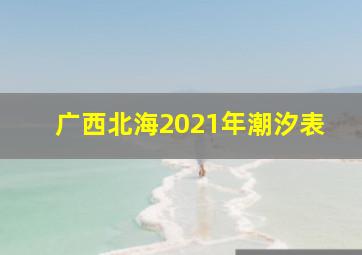 广西北海2021年潮汐表